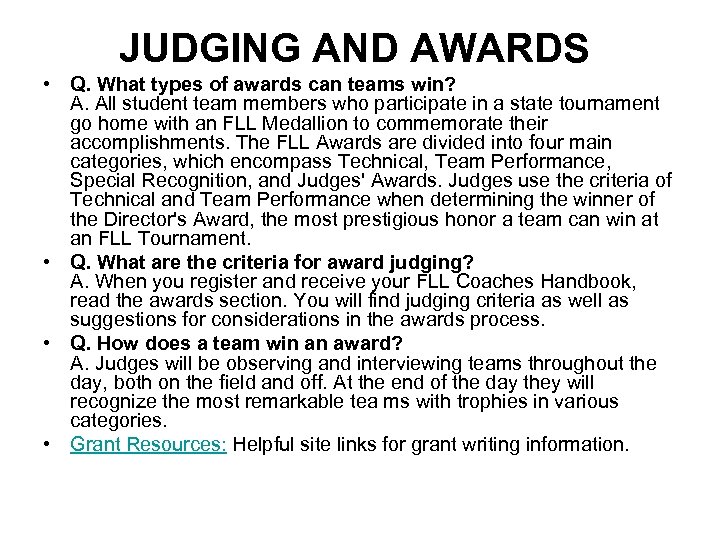 JUDGING AND AWARDS

• Q. What types of awards can teams win?
A. All student team members who participate in a state tournament go home with an FLL Medallion to commemorate their accomplishments. The FLL Awards are divided into four main categories, which encompass Technical, Team Performance, Special Recognition, and Judges' Awards. Judges use the criteria of Technical and Team Performance when determining the winner of the Director's Award, the most prestigious honor a team can win at an FLL Tournament.

• Q. What are the criteria for award judging?
A. When you register and receive your FLL Coaches Handbook, read the awards section. You will find judging criteria as well as suggestions for considerations in the awards process.

• Q. How does a team win an award?
A. Judges will be observing and interviewing teams throughout the day, both on the field and off. At the end of the day they will recognize the most remarkable tea ms with trophies in various categories.

• Grant Resources: Helpful site links for grant writing information.